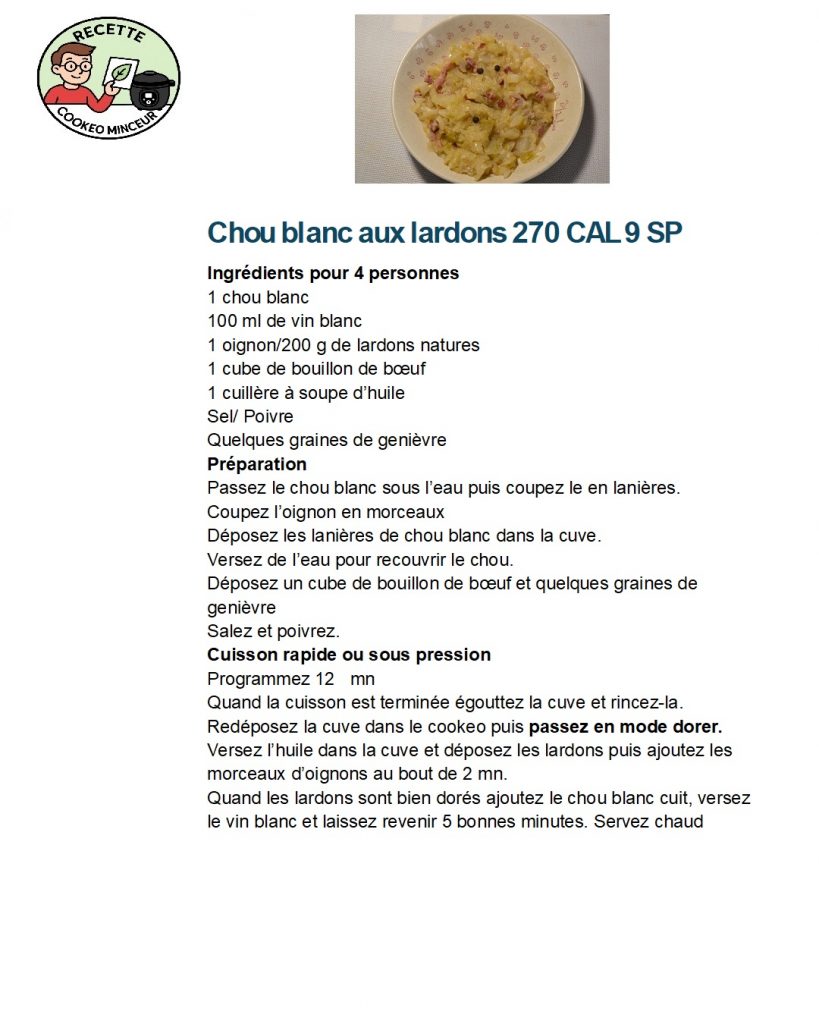 RECETTE
COOKEO MINCEUR

Chou blanc aux lardons 270 CAL 9 SP

Ingrédients pour 4 personnes
1 chou blanc
100 ml de vin blanc
1 oignon/200 g de lardons natures
1 cube de bouillon de bœuf
1 cuillère à soupe d'huile
Sel/ Poivre
Quelques graines de genièvre

Préparation
Passez le chou blanc sous l'eau puis coupez le en lanières.
Coupez l'oignon en morceaux
Déposez les lanières de chou blanc dans la cuve.
Versez de l'eau pour recouvrir le chou.
Déposez un cube de bouillon de bœuf et quelques graines de genièvre
Salez et poivrez.

Cuisson rapide ou sous pression
Programmez 12 mn
Quand la cuisson est terminée égouttez la cuve et rincez-la.
Redéposez la cuve dans le cookeo puis passez en mode dorer.
Versez l'huile dans la cuve et déposez les lardons puis ajoutez les morceaux d'oignons au bout de 2 mn.
Quand les lardons sont bien dorés ajoutez le chou blanc cuit, versez le vin blanc et laissez revenir 5 bonnes minutes. Servez chaud